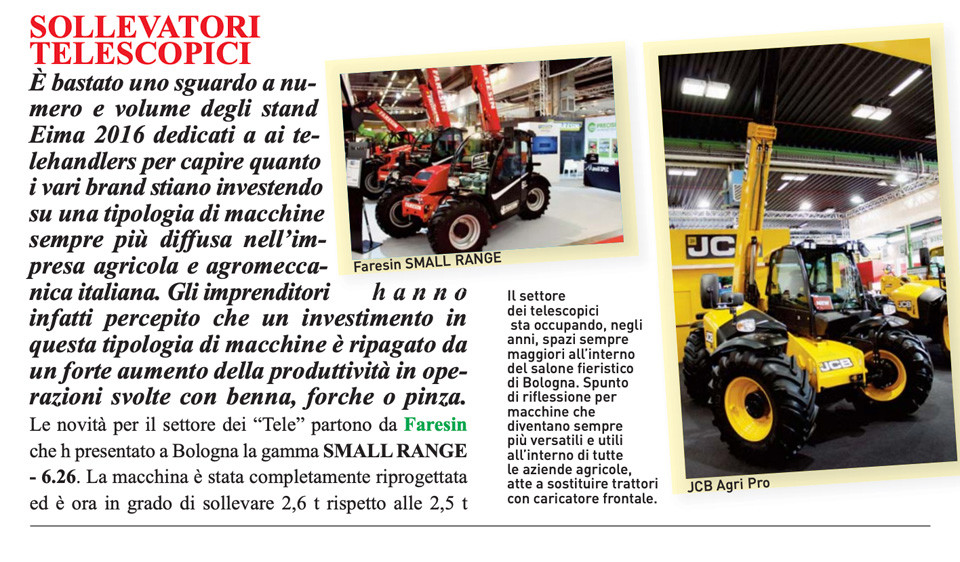 SOLLEVATORI TELESCOPICI

È bastato uno sguardo a numero e volume degli stand Eima 2016 dedicati a ai telehandlers per capire quanto i vari brand stiano investendo su una tipologia di macchine sempre più diffusa nell'impresa agricola e agromeccanica italiana. Gli imprenditori hanno infatti percepito che un investimento in questa tipologia di macchine è ripagato da un forte aumento della produttività in operazioni svolte con benna, forche o pinza.

Le novità per il settore dei "Tele" partono da Faresin che h presentato a Bologna la gamma SMALL RANGE - 6.26. La macchina è stata completamente riprogettata ed è ora in grado di sollevare 2,6 t rispetto alle 2,5 t

Faresin SMALL RANGE

Il settore dei telescopici sta occupando, negli anni, spazi sempre maggiori all'interno del salone fieristico di Bologna. Spunto di riflessione per macchine che diventano sempre più versatili e utili all'interno di tutte le aziende agricole, atte a sostituire trattori con caricatore frontale.

JCB

JCB

JCB Agri Pro